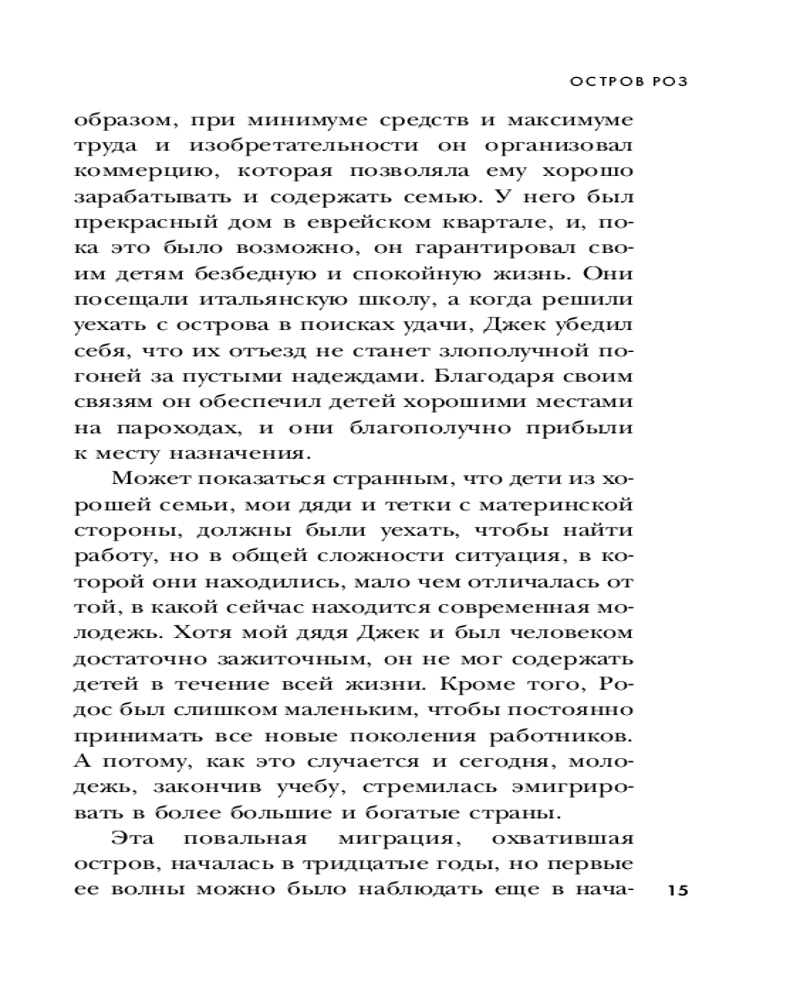 ОСТРОВ РОЗ

образом, при минимуме средств и максимуме труда и изобретательности он организовал коммерцию, которая позволяла ему хорошо зарабатывать и содержать семью. У него был прекрасный дом в еврейском квартале, и, пока это было возможно, он гарантировал своим детям безбедную и спокойную жизнь. Они посещали итальянскую школу, а когда решили уехать с острова в поисках удачи, Джек убедил себя, что их отъезд не станет злополучной погоней за пустыми надеждами. Благодаря своим связям он обеспечил детей хорошими местами на пароходах, и они благополучно прибыли к месту назначения.

Может показаться странным, что дети из хорошей семьи, мои дяди и тетки с материнской стороны, должны были уехать, чтобы найти работу, но в общей сложности ситуация, в которой они находились, мало чем отличалась от той, в какой сейчас находится современная молодежь. Хотя мой дядя Джек и был человеком достаточно зажиточным, он не мог содержать детей в течение всей жизни. Кроме того, Родос был слишком маленьким, чтобы постоянно принимать все новые поколения работников. А потому, как это случается и сегодня, молодежь, закончив учебу, стремилась эмигрировать в более большие и богатые страны.

Эта повальная миграция, охватившая остров, началась в тридцатые годы, но первые ее волны можно было наблюдать еще в нача-

15